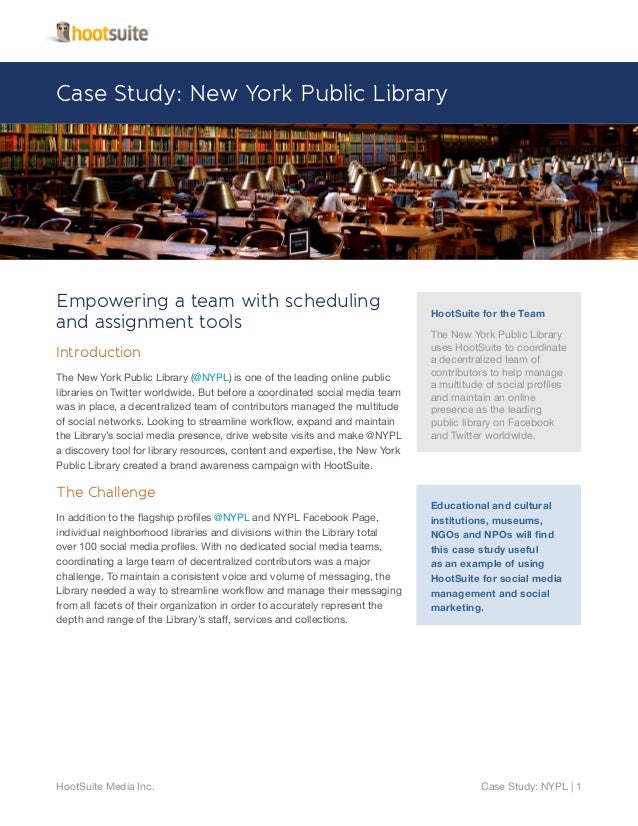 hootsuite

Case Study: New York Public Library

Empowering a team with scheduling and assignment tools

Introduction

The New York Public Library (@NYPL) is one of the leading online public libraries on Twitter worldwide. But before a coordinated social media team was in place, a decentralized team of contributors managed the multitude of social networks. Looking to streamline workflow, expand and maintain the Library's social media presence, drive website visits and make @NYPL a discovery tool for library resources, content and expertise, the New York Public Library created a brand awareness campaign with HootSuite.

The Challenge

In addition to the flagship profiles @NYPL and NYPL Facebook Page, individual neighborhood libraries and divisions within the Library total over 100 social media profiles. With no dedicated social media teams, coordinating a large team of decentralized contributors was a major challenge. To maintain a consistent voice and volume of messaging, the Library needed a way to streamline workflow and manage their messaging from all facets of their organization in order to accurately represent the depth and range of the Library's staff, services and collections.

HootSuite for the Team

The New York Public Library uses HootSuite to coordinate a decentralized team of contributors to help manage a multitude of social profiles and maintain an online presence as the leading public library on Facebook and Twitter worldwide.

Educational and cultural institutions, museums, NGOs and NPOs will find this case study useful as an example of using HootSuite for social media management and social marketing.

HootSuite Media Inc.

Case Study: NYPL | 1